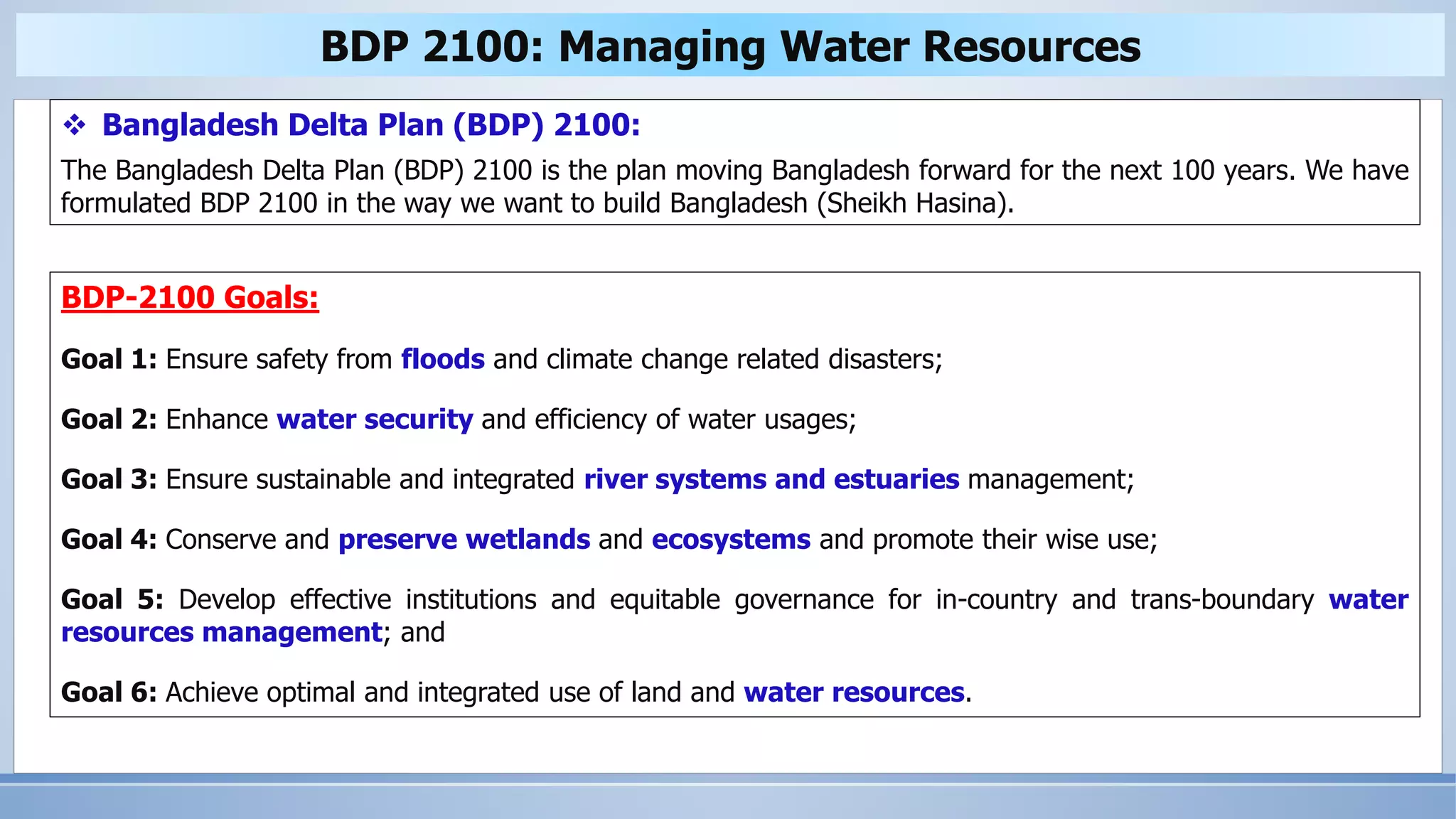 BDP 2100: Managing Water Resources

❖ Bangladesh Delta Plan (BDP) 2100:

The Bangladesh Delta Plan (BDP) 2100 is the plan moving Bangladesh forward for the next 100 years. We have formulated BDP 2100 in the way we want to build Bangladesh (Sheikh Hasina).

BDP-2100 Goals:

Goal 1: Ensure safety from floods and climate change related disasters;

Goal 2: Enhance water security and efficiency of water usages;

Goal 3: Ensure sustainable and integrated river systems and estuaries management;

Goal 4: Conserve and preserve wetlands and ecosystems and promote their wise use;

Goal 5: Develop effective institutions and equitable governance for in-country and trans-boundary water resources management; and

Goal 6: Achieve optimal and integrated use of land and water resources.